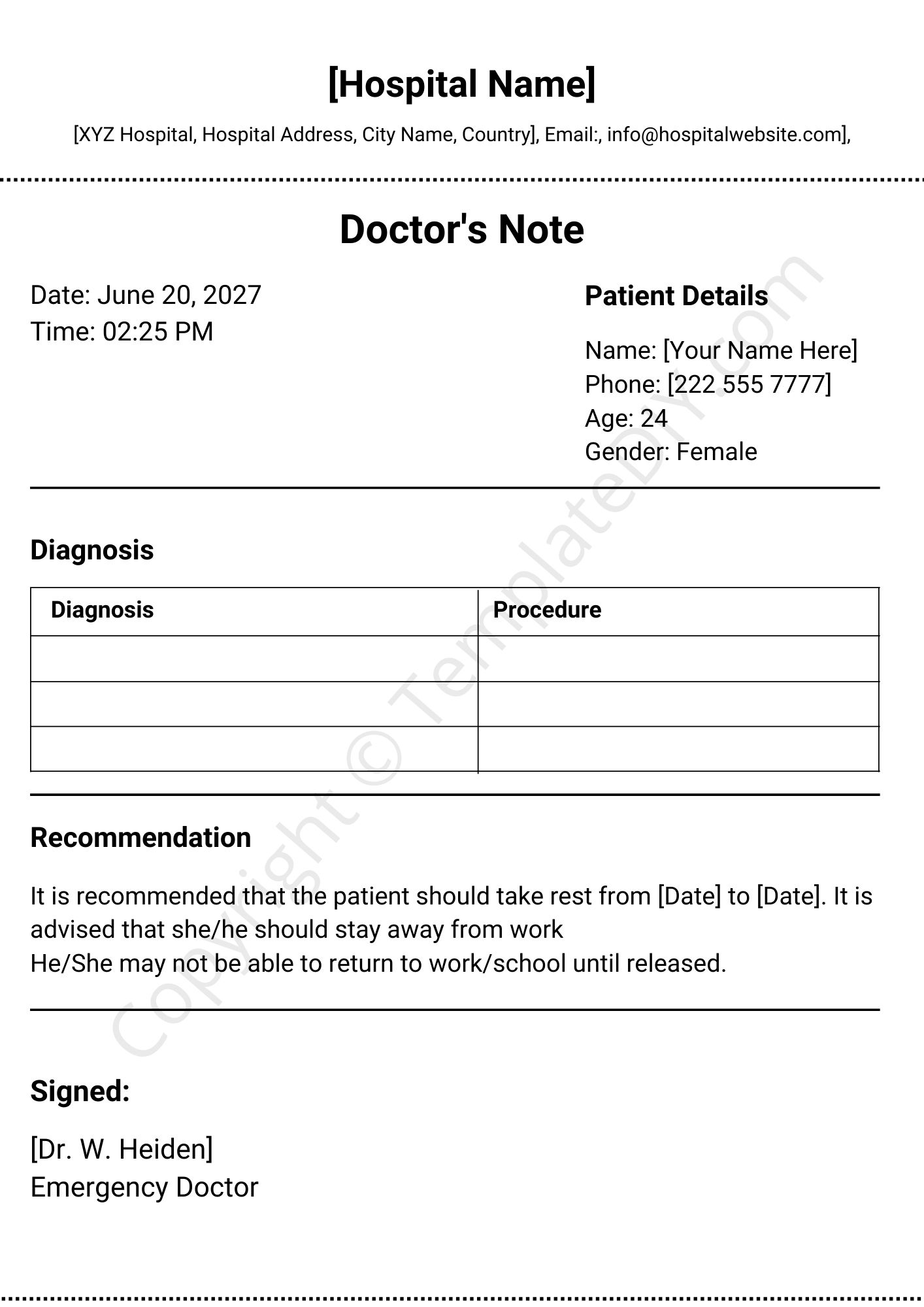 [Hospital Name]

[XYZ Hospital, Hospital Address, City Name, Country], Email:, info@hospitalwebsite.com],

Doctor's Note

Date: June 20, 2027
Time: 02:25 PM

Patient Details

Name: [Your Name Here]
Phone: [222 555 7777]
Age: 24
Gender: Female

Diagnosis

| Diagnosis | Procedure |
|---|---|
| | |
| | |
| | |

Recommendation

It is recommended that the patient should take rest from [Date] to [Date]. It is advised that she/he should stay away from work
He/She may not be able to return to work/school until released.

Signed:

[Dr. W. Heiden]
Emergency Doctor

Copyright © TemplateDIY.com